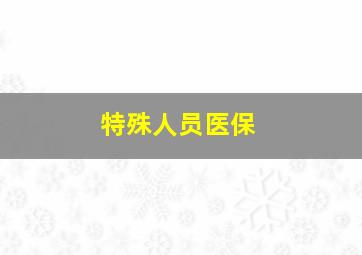 特殊人员医保